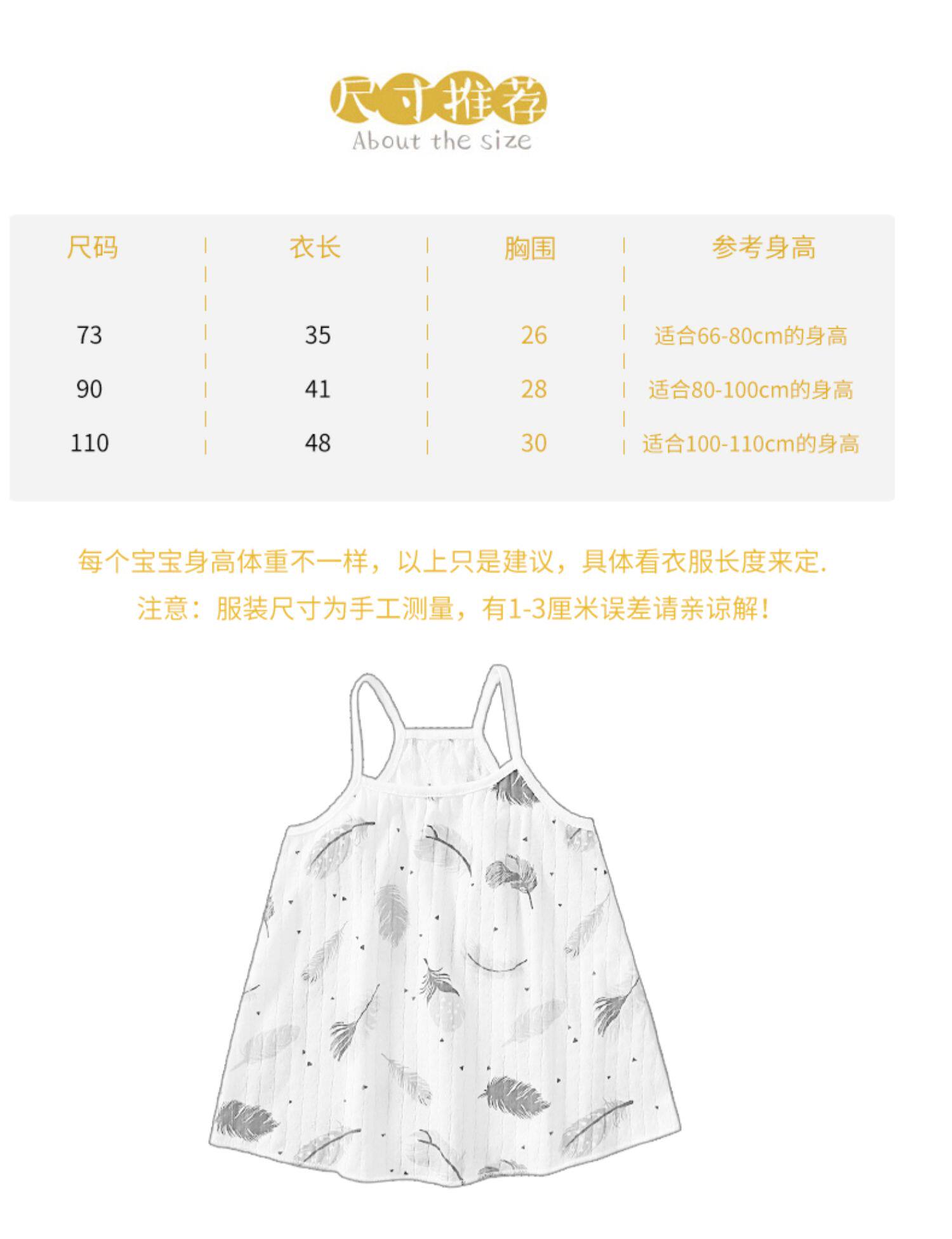 尺寸推荐
About the size

| 尺码 | 衣长 | 胸围 | 参考身高 |
|---|---|---|---|
| 73 | 35 | 26 | 适合66-80cm的身高 |
| 90 | 41 | 28 | 适合80-100cm的身高 |
| 110 | 48 | 30 | 适合100-110cm的身高 |

每个宝宝身高体重不一样，以上只是建议，具体看衣服长度来定.
注意：服装尺寸为手工测量，有1-3厘米误差请亲谅解！